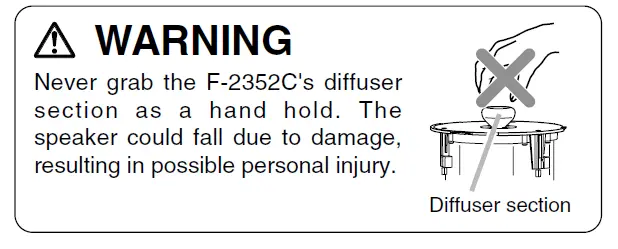 WARNING

Never grab the F-2352C's diffuser section as a hand hold. The speaker could fall due to damage, resulting in possible personal injury.

Diffuser section